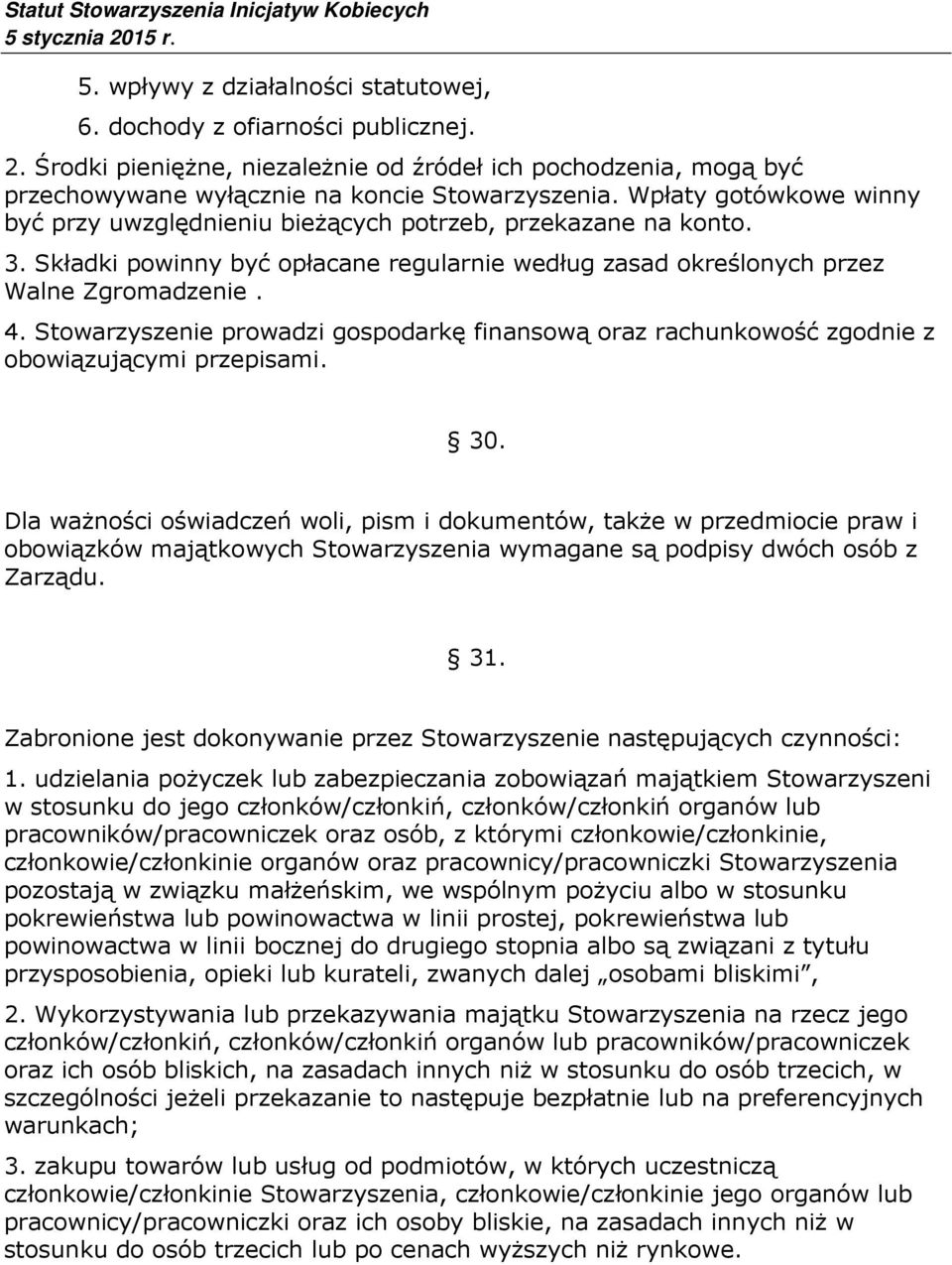 Statut Stowarzyszenia Inicjatyw Kobiecych
5 stycznia 2015 r.

5. wpływy z działalności statutowej,

6. dochody z ofiarności publicznej.

2. Środki pieniężne, niezależnie od źródeł ich pochodzenia, mogą być przechowywane wyłącznie na koncie Stowarzyszenia. Wpłaty gotówkowe winny być przy uwzględnieniu bieżących potrzeb, przekazane na konto.

3. Składki powinny być opłacane regularnie według zasad określonych przez Walne Zgromadzenie .

4. Stowarzyszenie prowadzi gospodarkę finansową oraz rachunkowość zgodnie z obowiązującymi przepisami.

§ 30.

Dla ważności oświadczeń woli, pism i dokumentów, także w przedmiocie praw i obowiązków majątkowych Stowarzyszenia wymagane są podpisy dwóch osób z Zarządu.

§ 31.

Zabronione jest dokonywanie przez Stowarzyszenie następujących czynności:

1. udzielania pożyczek lub zabezpieczania zobowiązań majątkiem Stowarzyszeni w stosunku do jego członków/członkiń, członków/członkiń organów lub pracowników/pracowniczek oraz osób, z którymi członkowie/członkinie, członkowie/członkinie organów oraz pracownicy/pracowniczki Stowarzyszenia pozostają w związku małżeńskim, we wspólnym pożyciu albo w stosunku pokrewieństwa lub powinowactwa w linii prostej, pokrewieństwa lub powinowactwa w linii bocznej do drugiego stopnia albo są związani z tytułu przysposobienia, opieki lub kurateli, zwanych dalej „osobami bliskimi”,

2. Wykorzystywania lub przekazywania majątku Stowarzyszenia na rzecz jego członków/członkiń, członków/członkiń organów lub pracowników/pracowniczek oraz ich osób bliskich, na zasadach innych niż w stosunku do osób trzecich, w szczególności jeżeli przekazanie to następuje bezpłatnie lub na preferencyjnych warunkach;

3. zakupu towarów lub usług od podmiotów, w których uczestniczą członkowie/członkinie Stowarzyszenia, członkowie/członkinie jego organów lub pracownicy/pracowniczki oraz ich osoby bliskie, na zasadach innych niż w stosunku do osób trzecich lub po cenach wyższych niż rynkowe.